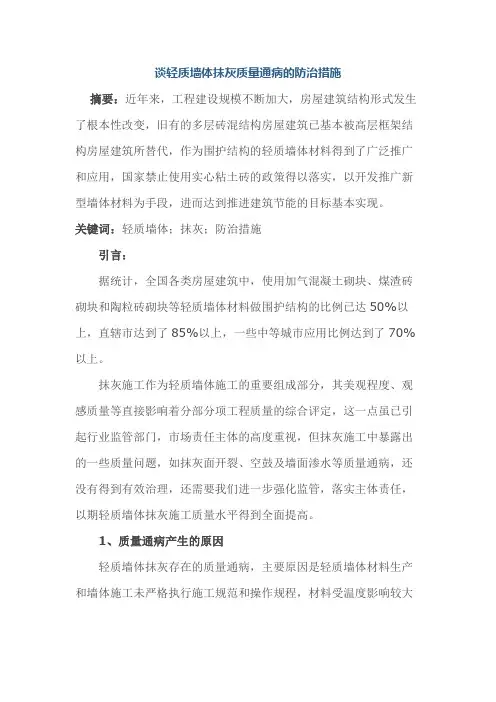 谈轻质墙体抹灰质量通病的防治措施

摘要：近年来，工程建设规模不断加大，房屋建筑结构形式发生了根本性改变，旧有的多层砖混结构房屋建筑已基本被高层框架结构房屋建筑所替代，作为围护结构的轻质墙体材料得到了广泛推广和应用，国家禁止使用实心粘土砖的政策得以落实，以开发推广新型墙体材料为手段，进而达到推进建筑节能的目标基本实现。

关键词：轻质墙体；抹灰；防治措施

引言：

据统计，全国各类房屋建筑中，使用加气混凝土砌块、煤渣砖砌块和陶粒砖砌块等轻质墙体材料做围护结构的比例已达 50%以上，直辖市达到了 85%以上，一些中等城市应用比例达到了 70%以上。

抹灰施工作为轻质墙体施工的重要组成部分，其美观程度、观感质量等直接影响着分部分项工程质量的综合评定，这一点虽已引起行业监管部门，市场责任主体的高度重视，但抹灰施工中暴露出的一些质量问题，如抹灰面开裂、空鼓及墙面渗水等质量通病，还没有得到有效治理，还需要我们进一步强化监管，落实主体责任，以期轻质墙体抹灰施工质量水平得到全面提高。

1、质量通病产生的原因

轻质墙体抹灰存在的质量通病，主要原因是轻质墙体材料生产和墙体施工未严格执行施工规范和操作规程，材料受温度影响较大